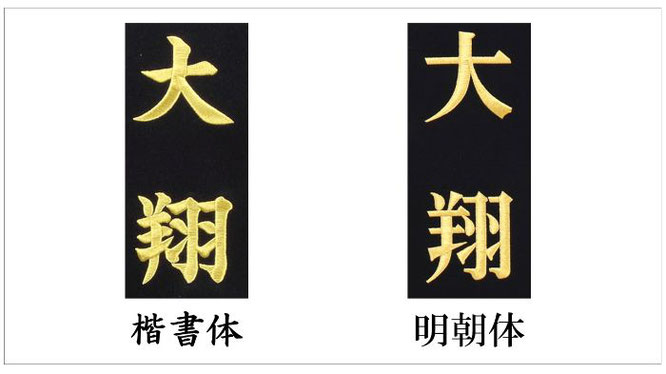 大翔
楷書体

大翔
明朝体